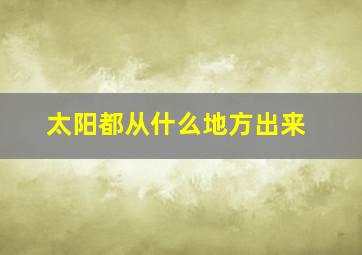 太阳都从什么地方出来